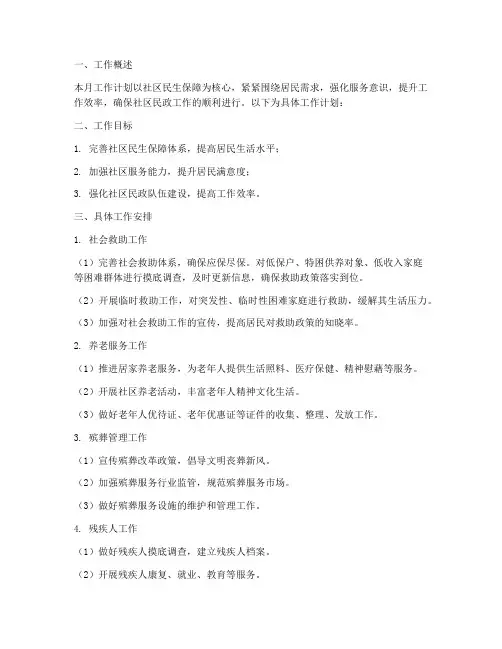 一、工作概述

本月工作计划以社区民生保障为核心，紧紧围绕居民需求，强化服务意识，提升工作效率，确保社区民政工作的顺利进行。以下为具体工作计划：

二、工作目标

1. 完善社区民生保障体系，提高居民生活水平；

2. 加强社区服务能力，提升居民满意度；

3. 强化社区民政队伍建设，提高工作效率。

三、具体工作安排

1. 社会救助工作

（1）完善社会救助体系，确保应保尽保。对低保户、特困供养对象、低收入家庭等困难群体进行摸底调查，及时更新信息，确保救助政策落实到位。

（2）开展临时救助工作，对突发性、临时性困难家庭进行救助，缓解其生活压力。

（3）加强对社会救助工作的宣传，提高居民对救助政策的知晓率。

2. 养老服务工作

（1）推进居家养老服务，为老年人提供生活照料、医疗保健、精神慰藉等服务。

（2）开展社区养老活动，丰富老年人精神文化生活。

（3）做好老年人优待证、老年优惠证等证件的收集、整理、发放工作。

3. 殡葬管理工作

（1）宣传殡葬改革政策，倡导文明丧葬新风。

（2）加强殡葬服务行业监管，规范殡葬服务市场。

（3）做好殡葬服务设施的维护和管理工作。

4. 残疾人工作

（1）做好残疾人摸底调查，建立残疾人档案。

（2）开展残疾人康复、就业、教育等服务。